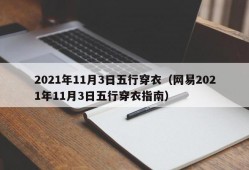 2021年11月3日五行穿衣（网易2021年11月3日五行穿衣指南）